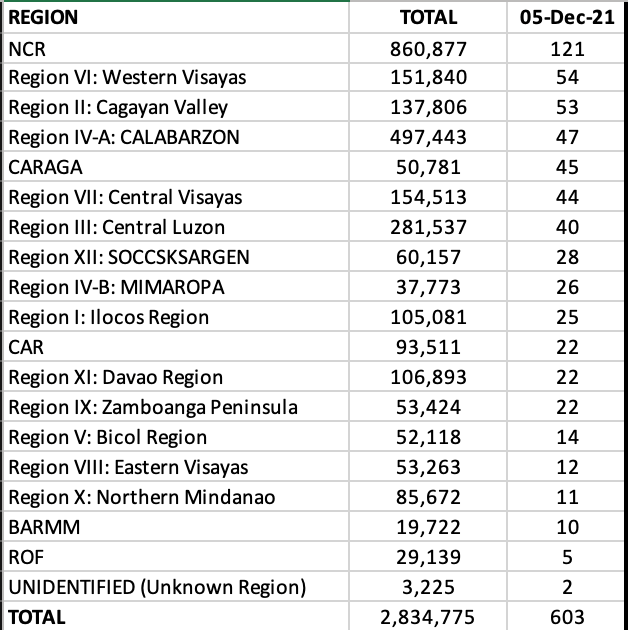 | REGION | TOTAL | 05-Dec-21 |
|---|---|---|
| NCR | 860,877 | 121 |
| Region VI: Western Visayas | 151,840 | 54 |
| Region II: Cagayan Valley | 137,806 | 53 |
| Region IV-A: CALABARZON | 497,443 | 47 |
| CARAGA | 50,781 | 45 |
| Region VII: Central Visayas | 154,513 | 44 |
| Region III: Central Luzon | 281,537 | 40 |
| Region XII: SOCCSKSARGEN | 60,157 | 28 |
| Region IV-B: MIMAROPA | 37,773 | 26 |
| Region I: Ilocos Region | 105,081 | 25 |
| CAR | 93,511 | 22 |
| Region XI: Davao Region | 106,893 | 22 |
| Region IX: Zamboanga Peninsula | 53,424 | 22 |
| Region V: Bicol Region | 52,118 | 14 |
| Region VIII: Eastern Visayas | 53,263 | 12 |
| Region X: Northern Mindanao | 85,672 | 11 |
| BARMM | 19,722 | 10 |
| ROF | 29,139 | 5 |
| UNIDENTIFIED (Unknown Region) | 3,225 | 2 |
| TOTAL | 2,834,775 | 603 |